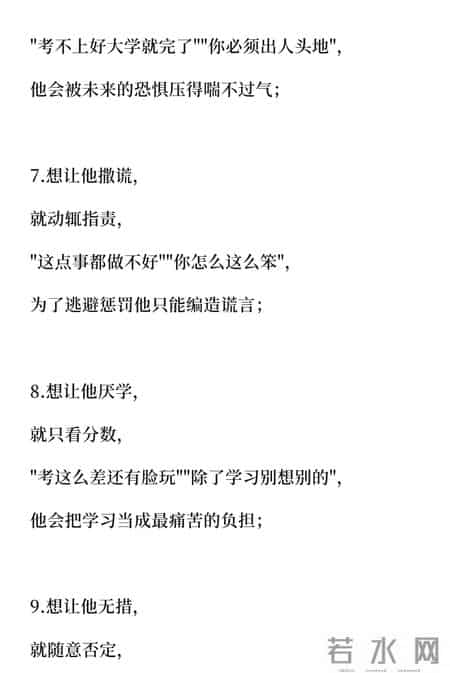 "考不上好大学就完了""你必须出人头地",

他会被未来的恐惧压得喘不过气;

7.想让他撒谎,

就动辄指责,

"这点事都做不好""你怎么这么笨",

为了逃避惩罚他只能编造谎言;

8.想让他厌学,

就只看分数,

"考这么差还有脸玩""除了学习别想别的",

他会把学习当成最痛苦的负担;

9.想让他无措,

就随意否定,

若水网